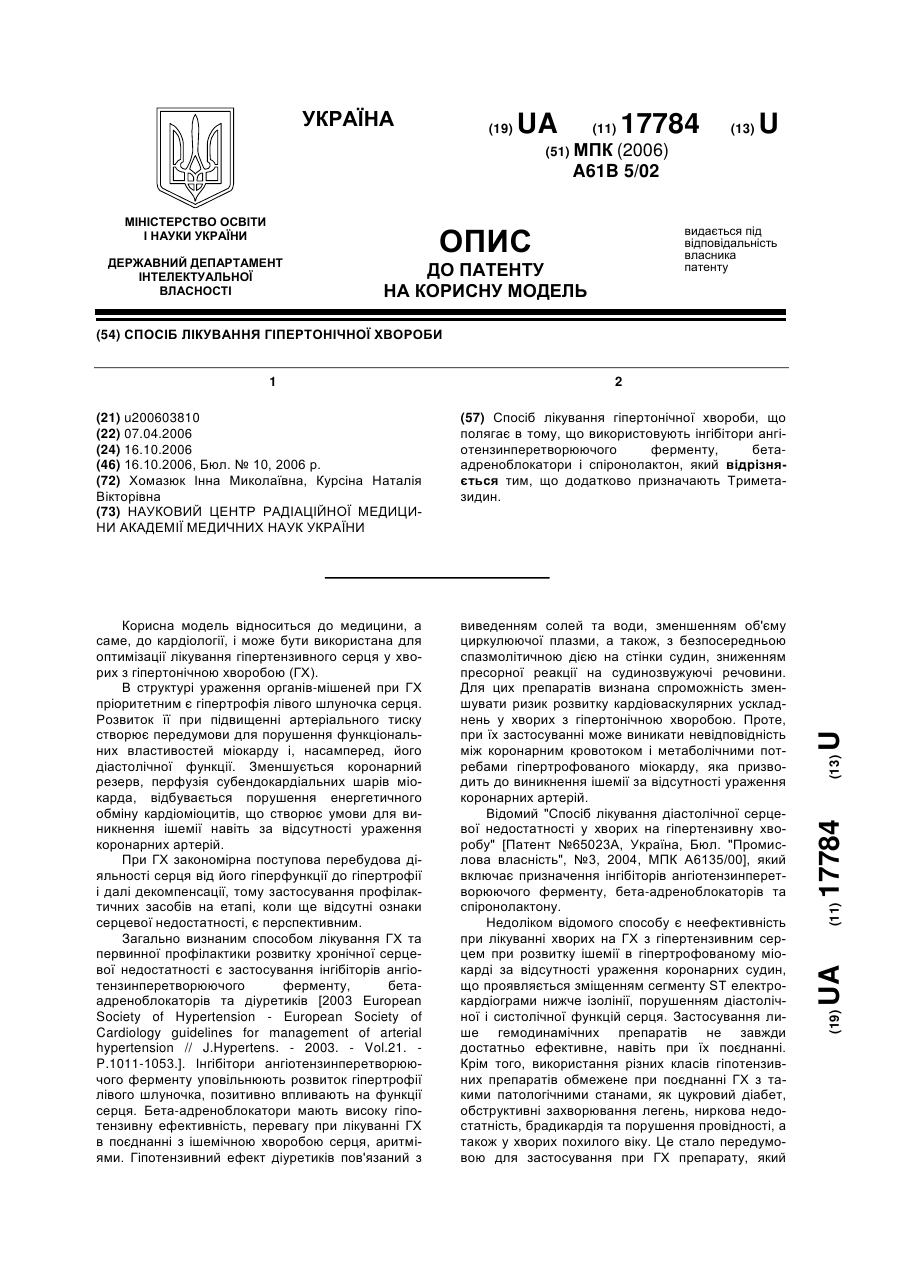 УКРАЇНА

(19) UA (11) 17784 (13) U

(51) МПК (2006)
A61B 5/02

МІНІСТЕРСТВО ОСВІТИ І НАУКИ УКРАЇНИ

ДЕРЖАВНИЙ ДЕПАРТАМЕНТ ІНТЕЛЕКТУАЛЬНОЇ ВЛАСНОСТІ

ОПИС
ДО ПАТЕНТУ
НА КОРИСНУ МОДЕЛЬ

видається під відповідальність власника патенту

(54) СПОСІБ ЛІКУВАННЯ ГІПЕРТОНІЧНОЇ ХВОРОБИ

1

(21) u200603810
(22) 07.04.2006
(24) 16.10.2006
(46) 16.10.2006, Бюл. № 10, 2006 р.
(72) Хомазюк Інна Миколаївна, Курсіна Наталія Вікторівна
(73) НАУКОВИЙ ЦЕНТР РАДІАЦІЙНОЇ МЕДИЦИНИ АКАДЕМІЇ МЕДИЧНИХ НАУК УКРАЇНИ

2

(57) Спосіб лікування гіпертонічної хвороби, що полягає в тому, що використовують інгібітори ангіотензинперетворюючого ферменту, бета-адреноблокатори і спіронолактон, який відрізняється тим, що додатково призначають Триметазидин.

Корисна модель відноситься до медицини, а саме, до кардіології, і може бути використана для оптимізації лікування гіпертензивного серця у хворих з гіпертонічною хворобою (ГХ).

В структурі ураження органів-мішеней при ГХ пріоритетним є гіпертрофія лівого шлуночка серця. Розвиток її при підвищенні артеріального тиску створює передумови для порушення функціональних властивостей міокарду і, насамперед, його діастолічної функції. Зменшується коронарний резерв, перфузія субендокардіальних шарів міокарда, відбувається порушення енергетичного обміну кардіоміоцитів, що створює умови для виникнення ішемії навіть за відсутності ураження коронарних артерій.

При ГХ закономірна поступова перебудова діяльності серця від його гіперфункції до гіпертрофії і далі декомпенсації, тому застосування профілактичних засобів на етапі, коли ще відсутні ознаки серцевої недостатності, є перспективним.

Загально визнаним способом лікування ГХ та первинної профілактики розвитку хронічної серцевої недостатності є застосування інгібіторів ангіотензинперетворюючого ферменту, бета-адреноблокаторів та діуретиків [2003 European Society of Hypertension - European Society of Cardiology guidelines for management of arterial hypertension // J.Hypertens. - 2003. - Vol.21. - P.1011-1053.]. Інгібітори ангіотензинперетворюючого ферменту уповільнюють розвиток гіпертрофії лівого шлуночка, позитивно впливають на функції серця. Бета-адреноблокатори мають високу гіпотензивну ефективність, перевагу при лікуванні ГХ в поєднанні з ішемічною хворобою серця, аритміями. Гіпотензивний ефект діуретиків пов'язаний з виведенням солей та води, зменшенням об'єму циркулюючої плазми, а також, з безпосередньою спазмолітичною дією на стінки судин, зниженням пресорної реакції на судинозвужуючі речовини. Для цих препаратів визнана спроможність зменшувати ризик розвитку кардіоваскулярних ускладнень у хворих з гіпертонічною хворобою. Проте, при їх застосуванні може виникати невідповідність між коронарним кровотоком і метаболічними потребами гіпертрофованого міокарду, яка призводить до виникнення ішемії за відсутності ураження коронарних артерій.

Відомий "Спосіб лікування діастолічної серцевої недостатності у хворих на гіпертензивну хворобу" [Патент №65023А, Україна, Бюл. "Промислова власність", №3, 2004, МПК А6135/00], який включає призначення інгібіторів ангіотензинперетворюючого ферменту, бета-адреноблокаторів та спіронолактону.

Недоліком відомого способу є неефективність при лікуванні хворих на ГХ з гіпертензивним серцем при розвитку ішемії в гіпертрофованому міокарді за відсутності ураження коронарних судин, що проявляється зміщенням сегменту ST електрокардіограми нижче ізолінії, порушенням діастолічної і систолічної функцій серця. Застосування лише гемодинамічних препаратів не завжди достатньо ефективне, навіть при їх поєднанні. Крім того, використання різних класів гіпотензивних препаратів обмежене при поєднанні ГХ з такими патологічними станами, як цукровий діабет, обструктивні захворювання легень, ниркова недостатність, брадикардія та порушення провідності, а також у хворих похилого віку. Це стало передумовою для застосування при ГХ препарату, який

(19) UA (11) 17784 (13) U